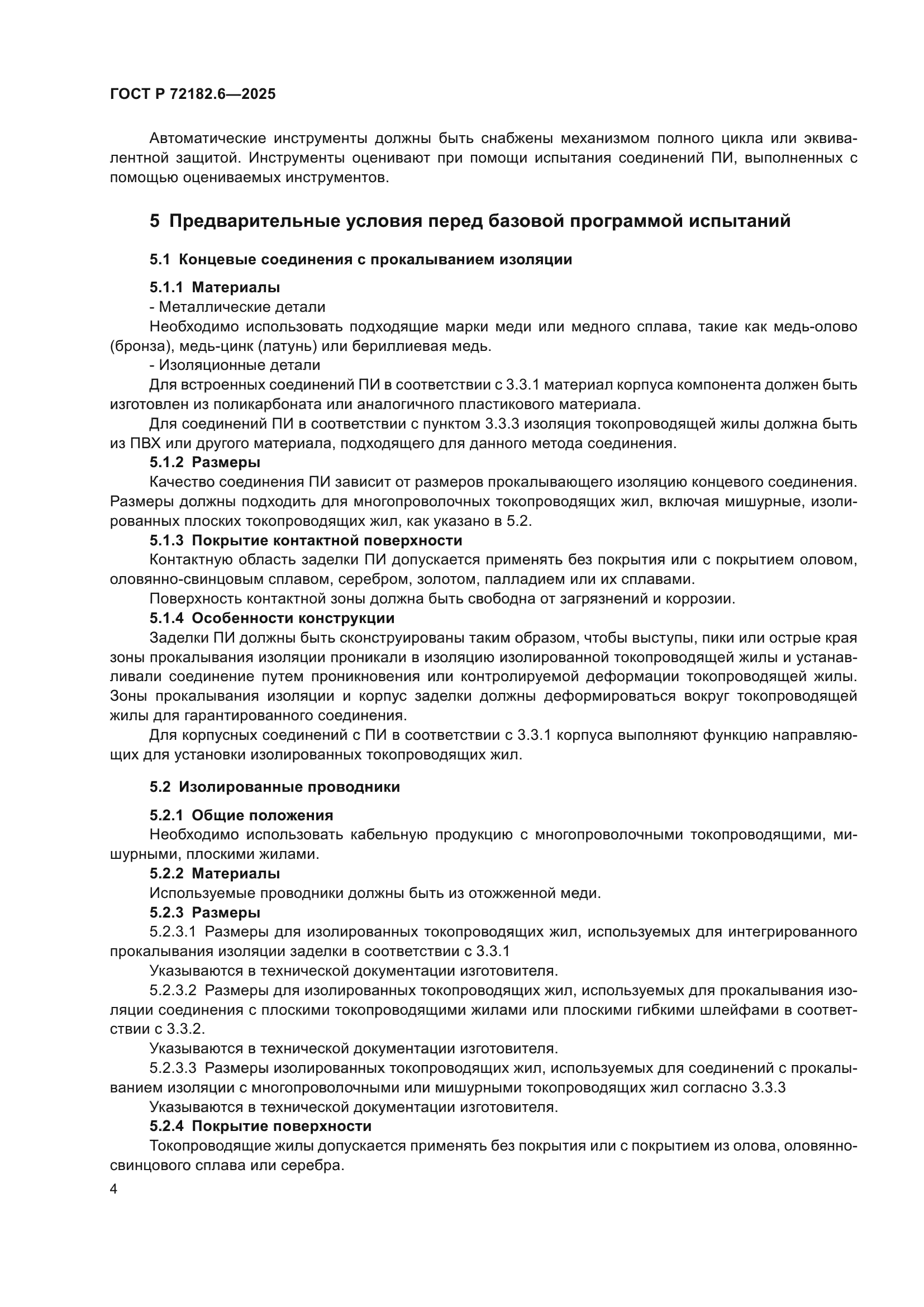 ГОСТ Р 72182.6—2025

Автоматические инструменты должны быть снабжены механизмом полного цикла или эквивалентной защитой. Инструменты оценивают при помощи испытания соединений ПИ, выполненных с помощью оцениваемых инструментов.

5 Предварительные условия перед базовой программой испытаний

5.1 Концевые соединения с прокалыванием изоляции

5.1.1 Материалы

- Металлические детали

Необходимо использовать подходящие марки меди или медного сплава, такие как медь-олово (бронза), медь-цинк (латунь) или бериллиевая медь.

- Изоляционные детали

Для встроенных соединений ПИ в соответствии с 3.3.1 материал корпуса компонента должен быть изготовлен из поликарбоната или аналогичного пластикового материала.

Для соединений ПИ в соответствии с пунктом 3.3.3 изоляция токопроводящей жилы должна быть из ПВХ или другого материала, подходящего для данного метода соединения.

5.1.2 Размеры

Качество соединения ПИ зависит от размеров прокалывающего изоляцию концевого соединения. Размеры должны подходить для многопроволочных токопроводящих жил, включая мишурные, изолированных плоских токопроводящих жил, как указано в 5.2.

5.1.3 Покрытие контактной поверхности

Контактную область заделки ПИ допускается применять без покрытия или с покрытием оловом, оловянно-свинцовым сплавом, серебром, золотом, палладием или их сплавами.

Поверхность контактной зоны должна быть свободна от загрязнений и коррозии.

5.1.4 Особенности конструкции

Заделки ПИ должны быть сконструированы таким образом, чтобы выступы, пики или острые края зоны прокалывания изоляции проникали в изоляцию изолированной токопроводящей жилы и устанавливали соединение путем проникновения или контролируемой деформации токопроводящей жилы. Зоны прокалывания изоляции и корпус заделки должны деформироваться вокруг токопроводящей жилы для гарантированного соединения.

Для корпусных соединений с ПИ в соответствии с 3.3.1 корпуса выполняют функцию направляющих для установки изолированных токопроводящих жил.

5.2 Изолированные проводники

5.2.1 Общие положения

Необходимо использовать кабельную продукцию с многопроволочными токопроводящими, мишурными, плоскими жилами.

5.2.2 Материалы

Используемые проводники должны быть из отожженной меди.

5.2.3 Размеры

5.2.3.1 Размеры для изолированных токопроводящих жил, используемых для интегрированного прокалывания изоляции заделки в соответствии с 3.3.1

Указываются в технической документации изготовителя.

5.2.3.2 Размеры для изолированных токопроводящих жил, используемых для прокалывания изоляции соединения с плоскими токопроводящими жилами или плоскими гибкими шлейфами в соответствии с 3.3.2.

Указываются в технической документации изготовителя.

5.2.3.3 Размеры изолированных токопроводящих жил, используемых для соединений с прокалыванием изоляции с многопроволочными или мишурными токопроводящих жил согласно 3.3.3

Указываются в технической документации изготовителя.

5.2.4 Покрытие поверхности

Токопроводящие жилы допускается применять без покрытия или с покрытием из олова, оловянно-свинцового сплава или серебра.

4